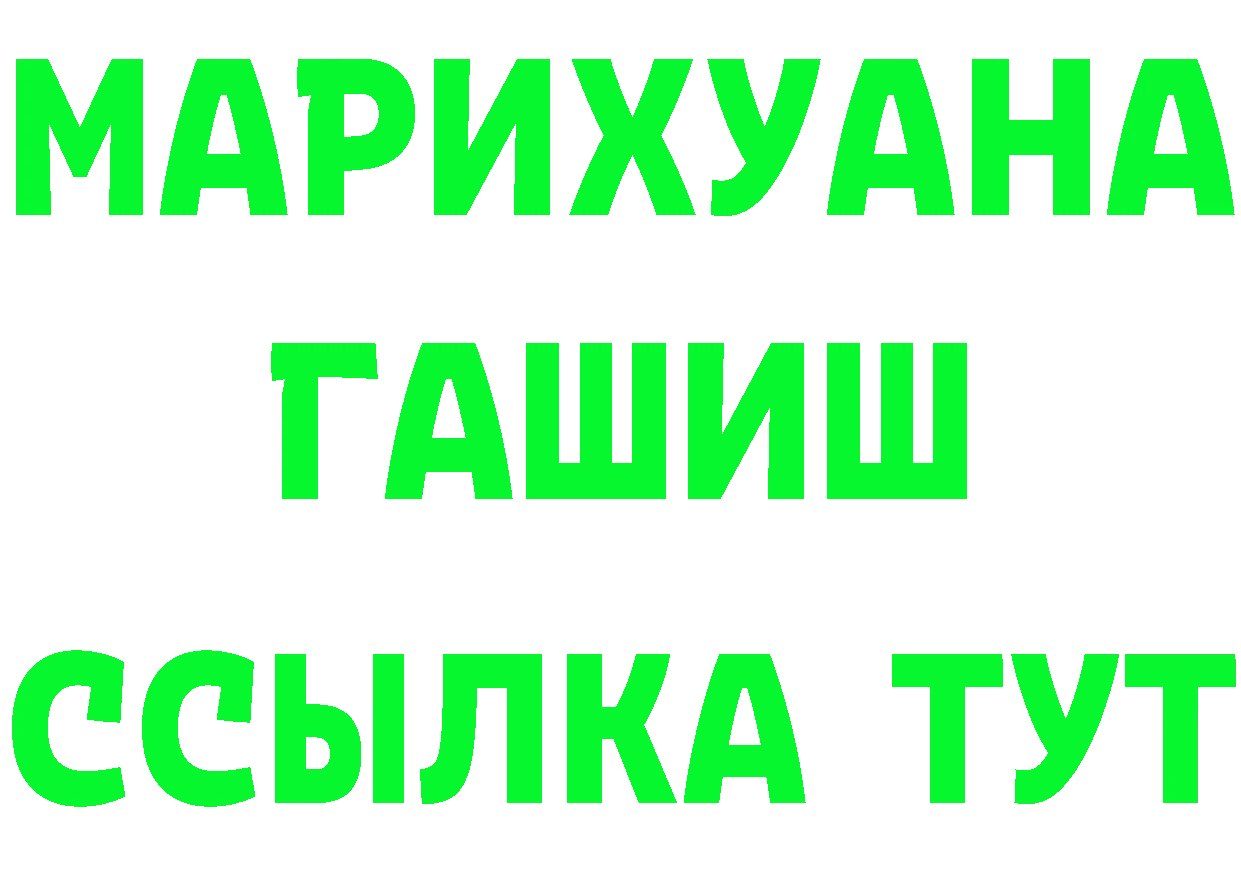 МАРИХУАНА
ГАШИШ
ССЫЛКА ТУТ